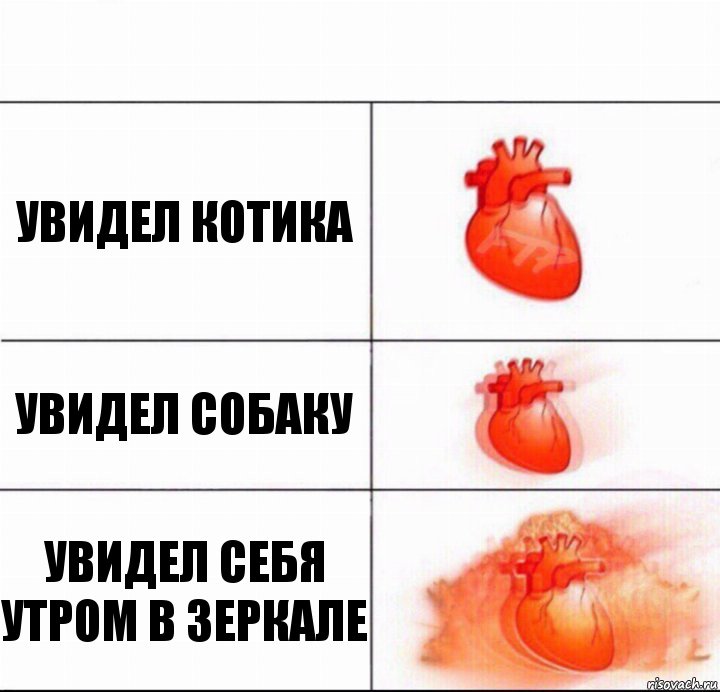 УВИДЕЛ КОТИКА

УВИДЕЛ СОБАКУ

УВИДЕЛ СЕБЯ УТРОМ В ЗЕРКАЛЕ

risovach.ru